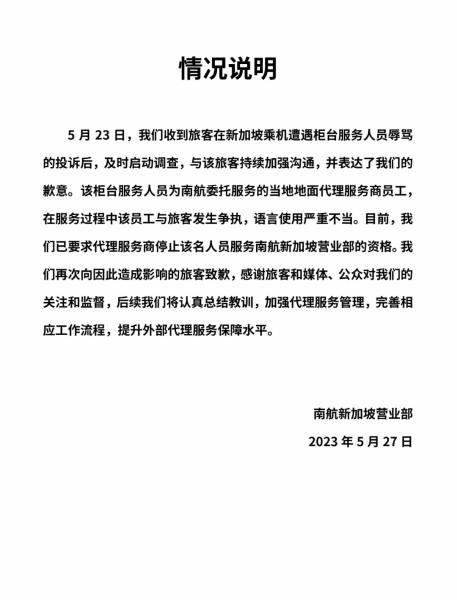 情况说明

5 月 23 日，我们收到旅客在新加坡乘机遭遇柜台服务人员辱骂的投诉后，及时启动调查，与该旅客持续加强沟通，并表达了我们的歉意。该柜台服务人员为南航委托服务的当地地面代理服务商员工，在服务过程中该员工与旅客发生争执，语言使用严重不当。目前，我们已要求代理服务商停止该名人员服务南航新加坡营业部的资格。我们再次向因此造成影响的旅客致歉，感谢旅客和媒体、公众对我们的关注和监督，后续我们将认真总结教训，加强代理服务管理，完善相应工作流程，提升外部代理服务保障水平。

南航新加坡营业部

2023 年 5 月 27 日